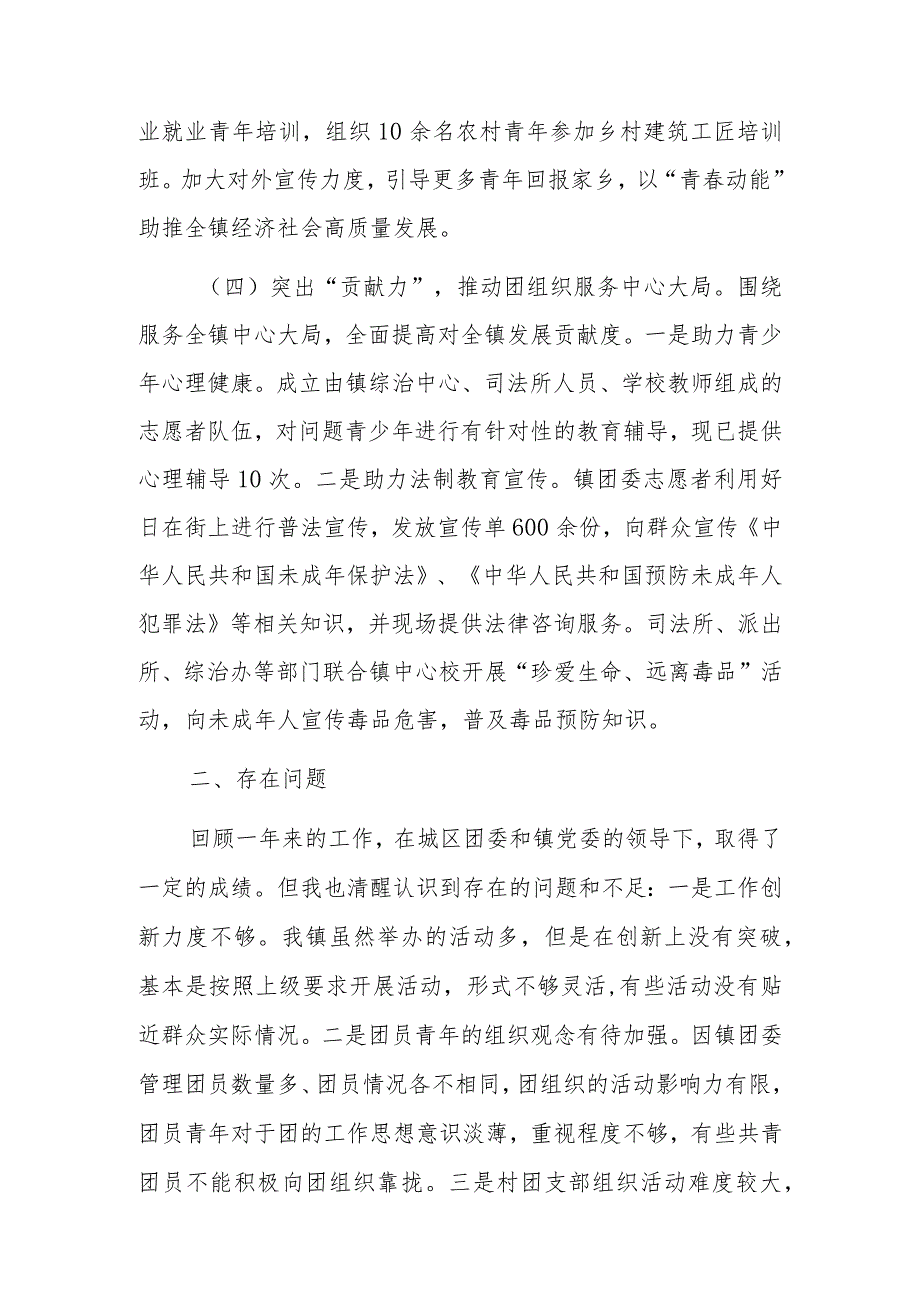 业就业青年培训，组织10余名农村青年参加乡村建筑工匠培训班。加大对外宣传力度，引导更多青年回报家乡，以“青春动能”助推全镇经济社会高质量发展。

（四）突出“贡献力”，推动团组织服务中心大局。围绕服务全镇中心大局，全面提高对全镇发展贡献度。一是助力青少年心理健康。成立由镇综治中心、司法所人员、学校教师组成的志愿者队伍，对问题青少年进行有针对性的教育辅导，现已提供心理辅导10次。二是助力法制教育宣传。镇团委志愿者利用好日在街上进行普法宣传，发放宣传单600余份，向群众宣传《中华人民共和国未成年保护法》、《中华人民共和国预防未成年人犯罪法》等相关知识，并现场提供法律咨询服务。司法所、派出所、综治办等部门联合镇中心校开展“珍爱生命、远离毒品”活动，向未成年人宣传毒品危害，普及毒品预防知识。

二、存在问题

回顾一年来的工作，在城区团委和镇党委的领导下，取得了一定的成绩。但我也清醒认识到存在的问题和不足：一是工作创新力度不够。我镇虽然举办的活动多，但是在创新上没有突破，基本是按照上级要求开展活动，形式不够灵活，有些活动没有贴近群众实际情况。二是团员青年的组织观念有待加强。因镇团委管理团员数量多、团员情况各不相同，团组织的活动影响力有限，团员青年对于团的工作思想意识淡薄，重视程度不够，有些共青团员不能积极向团组织靠拢。三是村团支部组织活动难度较大，